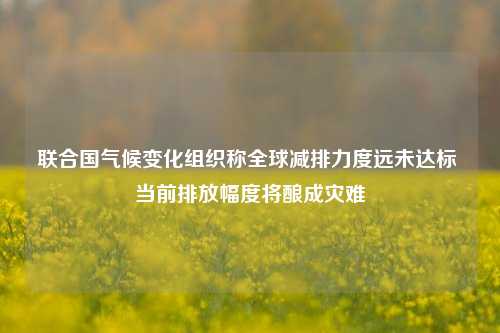 联合国气候变化组织称全球减排力度远未达标
当前排放幅度将酿成灾难